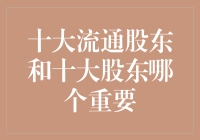 十大流通股东和十大股东哪个重要